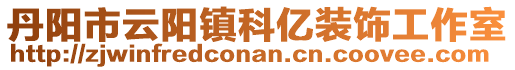 丹阳市云阳镇科亿装饰工作室
http://zjwinfredconan.cn.coovee.com